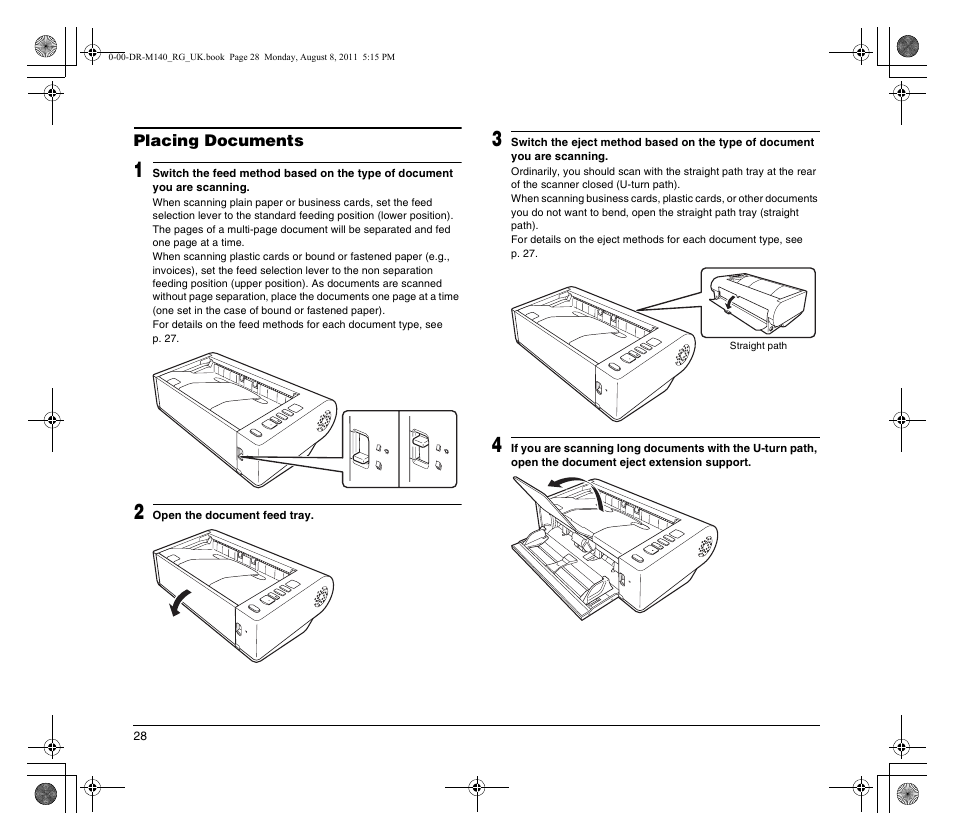 0-00-DR-M140_RG_UK.book Page 28 Monday, August 8, 2011 5:15 PM

Placing Documents

1 Switch the feed method based on the type of document you are scanning.
When scanning plain paper or business cards, set the feed selection lever to the standard feeding position (lower position). The pages of a multi-page document will be separated and fed one page at a time.
When scanning plastic cards or bound or fastened paper (e.g., invoices), set the feed selection lever to the non separation feeding position (upper position). As documents are scanned without page separation, place the documents one page at a time (one set in the case of bound or fastened paper).
For details on the feed methods for each document type, see p. 27.

2 Open the document feed tray.

3 Switch the eject method based on the type of document you are scanning.
Ordinarily, you should scan with the straight path tray at the rear of the scanner closed (U-turn path).
When scanning business cards, plastic cards, or other documents you do not want to bend, open the straight path tray (straight path).
For details on the eject methods for each document type, see p. 27.

Straight path

4 If you are scanning long documents with the U-turn path, open the document eject extension support.

28